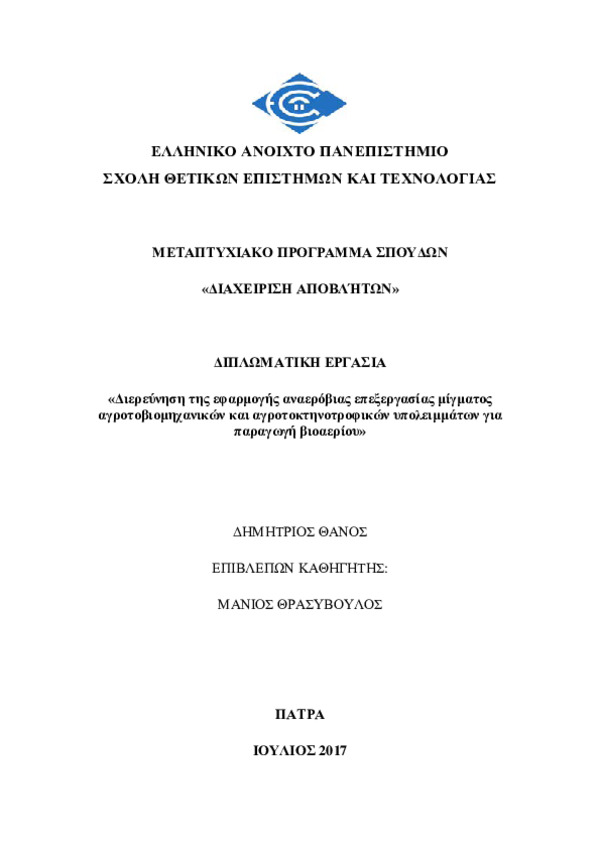 ΕΛΛΗΝΙΚΟ ΑΝΟΙΧΤΟ ΠΑΝΕΠΙΣΤΗΜΙΟ

ΣΧΟΛΗ ΘΕΤΙΚΩΝ ΕΠΙΣΤΗΜΩΝ ΚΑΙ ΤΕΧΝΟΛΟΓΙΑΣ

ΜΕΤΑΠΤΥΧΙΑΚΟ ΠΡΟΓΡΑΜΜΑ ΣΠΟΥΔΩΝ

«ΔΙΑΧΕΙΡΙΣΗ ΑΠΟΒΛΉΤΩΝ»

ΔΙΠΛΩΜΑΤΙΚΗ ΕΡΓΑΣΙΑ

«Διερεύνηση της εφαρμογής αναερόβιας επεξεργασίας μίγματος αγροτοβιομηχανικών και αγροτοκτηνοτροφικών υπολειμμάτων για παραγωγή βιοαερίου»

ΔΗΜΗΤΡΙΟΣ ΘΑΝΟΣ

ΕΠΙΒΛΕΠΩΝ ΚΑΘΗΓΗΤΗΣ:

ΜΑΝΙΟΣ ΘΡΑΣΥΒΟΥΛΟΣ

ΠΑΤΡΑ

ΙΟΥΛΙΟΣ 2017